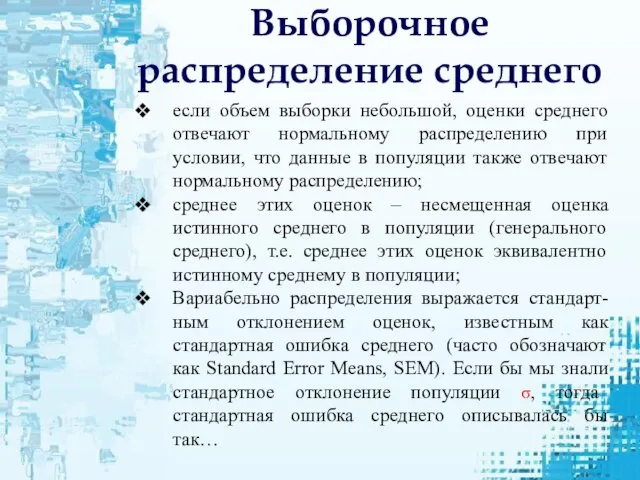 Выборочное распределение среднего

❖ если объем выборки небольшой, оценки среднего отвечают нормальному распределению при условии, что данные в популяции также отвечают нормальному распределению;

❖ среднее этих оценок – несмещенная оценка истинного среднего в популяции (генерального среднего), т.е. среднее этих оценок эквивалентно истинному среднему в популяции;

❖ Вариабельно распределения выражается стандартным отклонением оценок, известным как стандартная ошибка среднего (часто обозначают как Standard Error Means, SEM). Если бы мы знали стандартное отклонение популяции $\sigma$, тогда стандартная ошибка среднего описывалась бы так…